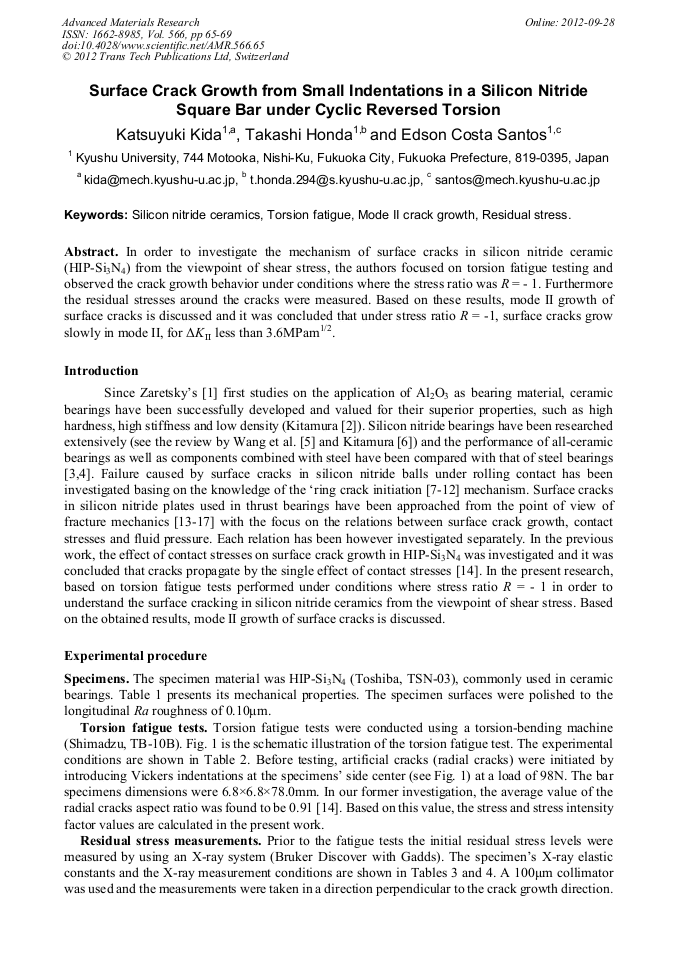 Advanced Materials Research
ISSN: 1662-8985, Vol. 566, pp 65-69
doi:10.4028/www.scientific.net/AMR.566.65
© 2012 Trans Tech Publications Ltd, Switzerland

Online: 2012-09-28

Surface Crack Growth from Small Indentations in a Silicon Nitride Square Bar under Cyclic Reversed Torsion

Katsuyuki Kida$^{1,a}$, Takashi Honda$^{1,b}$ and Edson Costa Santos$^{1,c}$

$^1$ Kyushu University, 744 Motooka, Nishi-Ku, Fukuoka City, Fukuoka Prefecture, 819-0395, Japan

$^a$ kida@mech.kyushu-u.ac.jp, $^b$ t.honda.294@s.kyushu-u.ac.jp, $^c$ santos@mech.kyushu-u.ac.jp

Keywords: Silicon nitride ceramics, Torsion fatigue, Mode II crack growth, Residual stress.

Abstract. In order to investigate the mechanism of surface cracks in silicon nitride ceramic (HIP-$Si_3N_4$) from the viewpoint of shear stress, the authors focused on torsion fatigue testing and observed the crack growth behavior under conditions where the stress ratio was $R$ = - 1. Furthermore the residual stresses around the cracks were measured. Based on these results, mode II growth of surface cracks is discussed and it was concluded that under stress ratio $R$ = -1, surface cracks grow slowly in mode II, for $\Delta K_{II}$ less than 3.6MPam$^{1/2}$.

Introduction

Since Zaretsky's [1] first studies on the application of $Al_2O_3$ as bearing material, ceramic bearings have been successfully developed and valued for their superior properties, such as high hardness, high stiffness and low density (Kitamura [2]). Silicon nitride bearings have been researched extensively (see the review by Wang et al. [5] and Kitamura [6]) and the performance of all-ceramic bearings as well as components combined with steel have been compared with that of steel bearings [3,4]. Failure caused by surface cracks in silicon nitride balls under rolling contact has been investigated basing on the knowledge of the 'ring crack initiation [7-12] mechanism. Surface cracks in silicon nitride plates used in thrust bearings have been approached from the point of view of fracture mechanics [13-17] with the focus on the relations between surface crack growth, contact stresses and fluid pressure. Each relation has been however investigated separately. In the previous work, the effect of contact stresses on surface crack growth in HIP-$Si_3N_4$ was investigated and it was concluded that cracks propagate by the single effect of contact stresses [14]. In the present research, based on torsion fatigue tests performed under conditions where stress ratio $R$ = - 1 in order to understand the surface cracking in silicon nitride ceramics from the viewpoint of shear stress. Based on the obtained results, mode II growth of surface cracks is discussed.

Experimental procedure

Specimens. The specimen material was HIP-$Si_3N_4$ (Toshiba, TSN-03), commonly used in ceramic bearings. Table 1 presents its mechanical properties. The specimen surfaces were polished to the longitudinal $Ra$ roughness of 0.10μm.

Torsion fatigue tests. Torsion fatigue tests were conducted using a torsion-bending machine (Shimadzu, TB-10B). Fig. 1 is the schematic illustration of the torsion fatigue test. The experimental conditions are shown in Table 2. Before testing, artificial cracks (radial cracks) were initiated by introducing Vickers indentations at the specimens' side center (see Fig. 1) at a load of 98N. The bar specimens dimensions were 6.8×6.8×78.0mm. In our former investigation, the average value of the radial cracks aspect ratio was found to be 0.91 [14]. Based on this value, the stress and stress intensity factor values are calculated in the present work.

Residual stress measurements. Prior to the fatigue tests the initial residual stress levels were measured by using an X-ray system (Bruker Discover with Gadds). The specimen's X-ray elastic constants and the X-ray measurement conditions are shown in Tables 3 and 4. A 100μm collimator was used and the measurements were taken in a direction perpendicular to the crack growth direction.